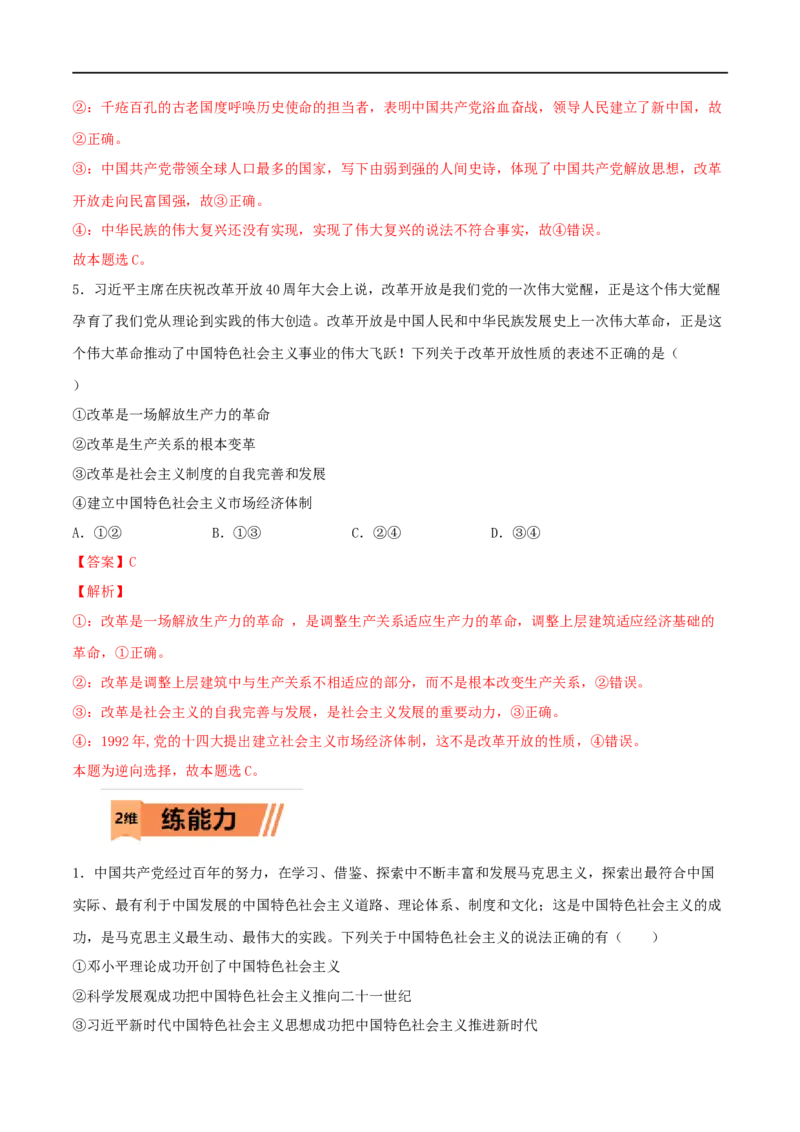 ②：千疮百孔的古老国度呼唤历史使命的担当者，表明中国共产党浴血奋战，领导人民建立了新中国，故②正确。

③：中国共产党带领全球人口最多的国家，写下由弱到强的人间史诗，体现了中国共产党解放思想，改革开放走向民富国强，故③正确。

④：中华民族的伟大复兴还没有实现，实现了伟大复兴的说法不符合事实，故④错误。

故本题选C。

5．习近平主席在庆祝改革开放40周年大会上说，改革开放是我们党的一次伟大觉醒，正是这个伟大觉醒孕育了我们党从理论到实践的伟大创造。改革开放是中国人民和中华民族发展史上一次伟大革命，正是这个伟大革命推动了中国特色社会主义事业的伟大飞跃！下列关于改革开放性质的表述不正确的是（　　）

①改革是一场解放生产力的革命

②改革是生产关系的根本变革

③改革是社会主义制度的自我完善和发展

④建立中国特色社会主义市场经济体制

A．①②　　B．①③　　C．②④　　D．③④

【答案】C

【解析】

①：改革是一场解放生产力的革命 ，是调整生产关系适应生产力的革命，调整上层建筑适应经济基础的革命，①正确。

②：改革是调整上层建筑中与生产关系不相适应的部分，而不是根本改变生产关系，②错误。

③：改革是社会主义的自我完善与发展，是社会主义发展的重要动力，③正确。

④：1992年,党的十四大提出建立社会主义市场经济体制，这不是改革开放的性质，④错误。

本题为逆向选择，故本题选C。

2维 练能力

1．中国共产党经过百年的努力，在学习、借鉴、探索中不断丰富和发展马克思主义，探索出最符合中国实际、最有利于中国发展的中国特色社会主义道路、理论体系、制度和文化；这是中国特色社会主义的成功，是马克思主义最生动、最伟大的实践。下列关于中国特色社会主义的说法正确的有（　　）

①邓小平理论成功开创了中国特色社会主义

②科学发展观成功把中国特色社会主义推向二十一世纪

③习近平新时代中国特色社会主义思想成功把中国特色社会主义推进新时代